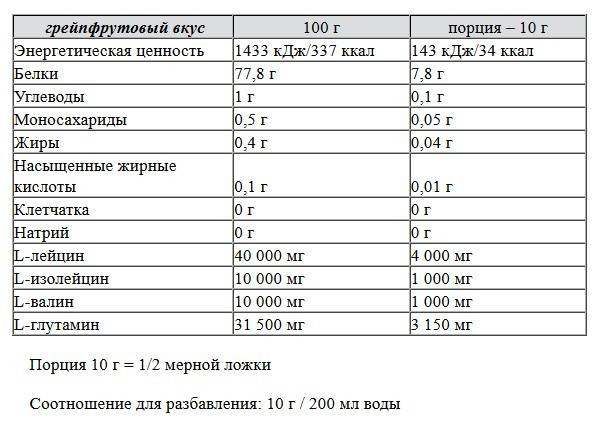 | грейпфрутовый вкус | 100 г | порция – 10 г |
|---|---|---|
| Энергетическая ценность | 1433 кДж/337 ккал | 143 кДж/34 ккал |
| Белки | 77,8 г | 7,8 г |
| Углеводы | 1 г | 0,1 г |
| Моносахариды | 0,5 г | 0,05 г |
| Жиры | 0,4 г | 0,04 г |
| Насыщенные жирные кислоты | 0,1 г | 0,01 г |
| Клетчатка | 0 г | 0 г |
| Натрий | 0 г | 0 г |
| L-лейцин | 40 000 мг | 4 000 мг |
| L-изолейцин | 10 000 мг | 1 000 мг |
| L-валин | 10 000 мг | 1 000 мг |
| L-глутамин | 31 500 мг | 3 150 мг |

Порция 10 г = 1/2 мерной ложки

Соотношение для разбавления: 10 г / 200 мл воды